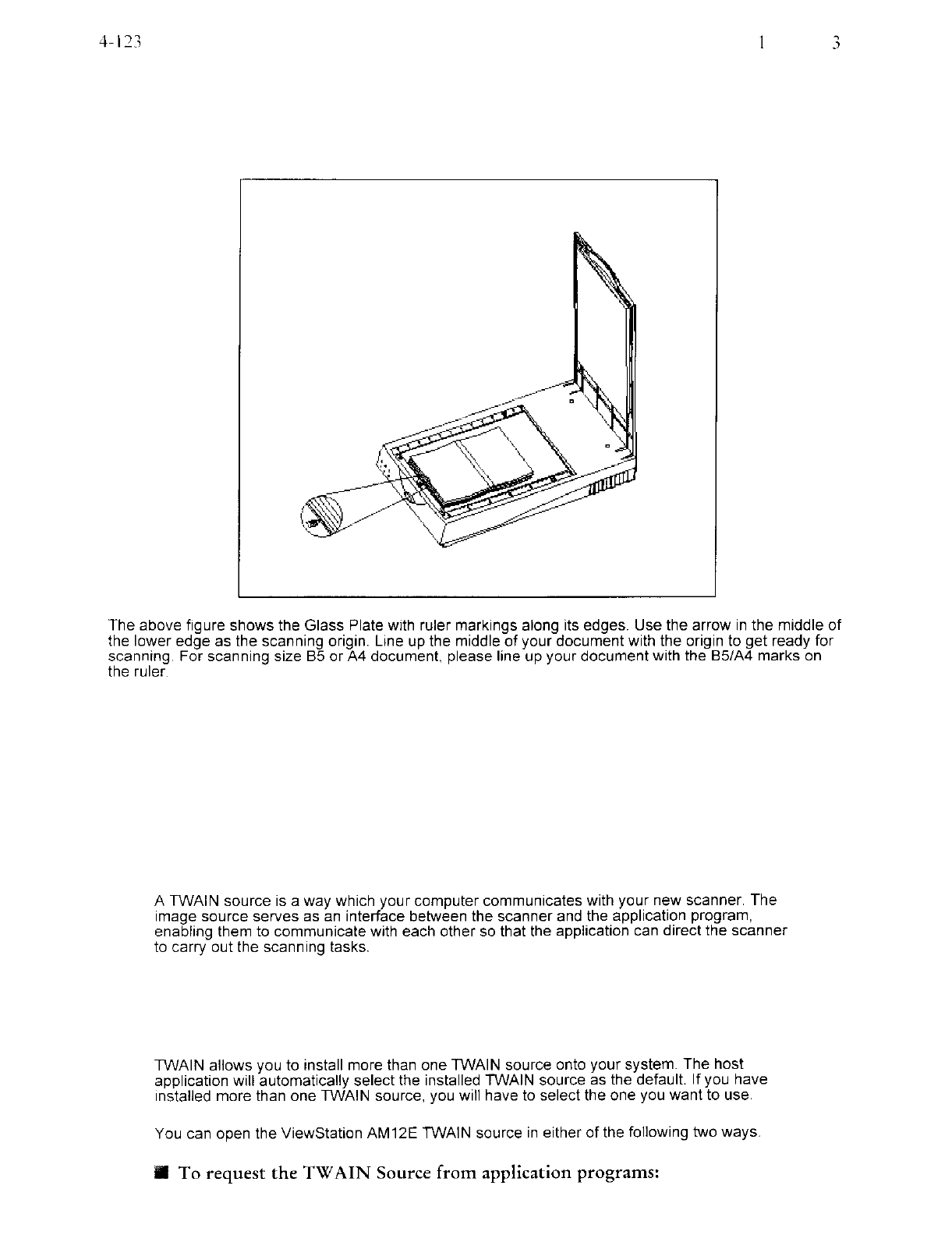 4-123 1 3

The above figure shows the Glass Plate with ruler markings along its edges. Use the arrow in the middle of the lower edge as the scanning origin. Line up the middle of your document with the origin to get ready for scanning. For scanning size B5 or A4 document, please line up your document with the B5/A4 marks on the ruler.

A TWAIN source is a way which your computer communicates with your new scanner. The image source serves as an interface between the scanner and the application program, enabling them to communicate with each other so that the application can direct the scanner to carry out the scanning tasks.

TWAIN allows you to install more than one TWAIN source onto your system. The host application will automatically select the installed TWAIN source as the default. If you have installed more than one TWAIN source, you will have to select the one you want to use.

You can open the ViewStation AM12E TWAIN source in either of the following two ways.

■ To request the TWAIN Source from application programs: